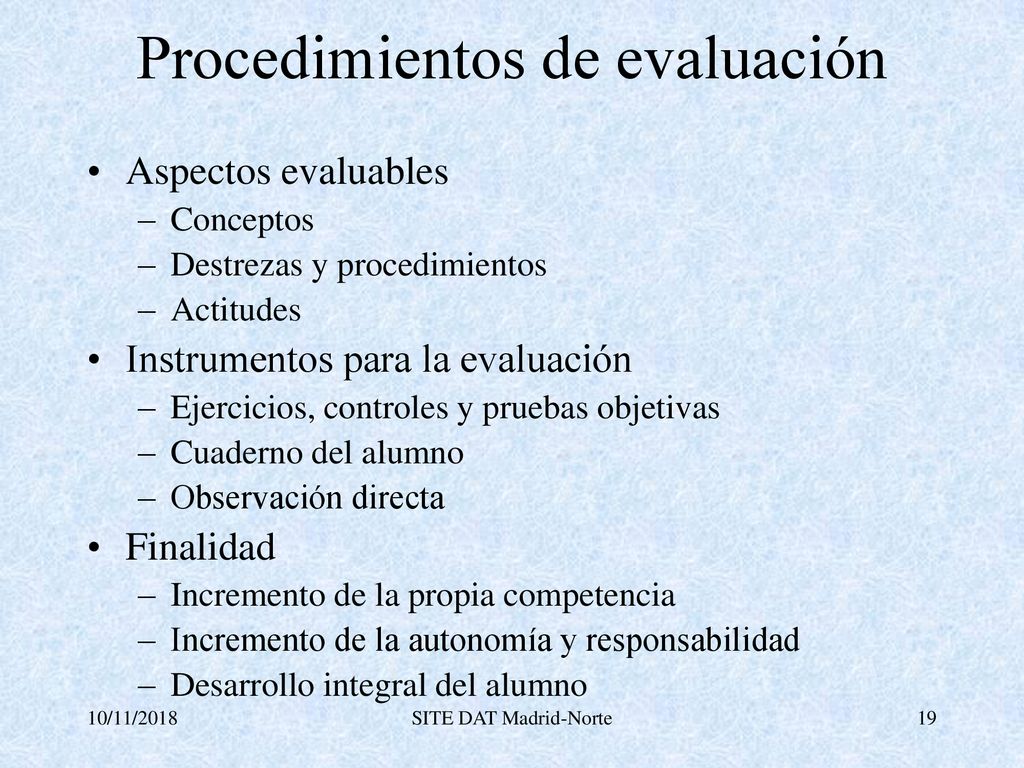 Procedimientos de evaluación

• Aspectos evaluables
– Conceptos
– Destrezas y procedimientos
– Actitudes
• Instrumentos para la evaluación
– Ejercicios, controles y pruebas objetivas
– Cuaderno del alumno
– Observación directa
• Finalidad
– Incremento de la propia competencia
– Incremento de la autonomía y responsabilidad
– Desarrollo integral del alumno

10/11/2018 SITE DAT Madrid-Norte 19